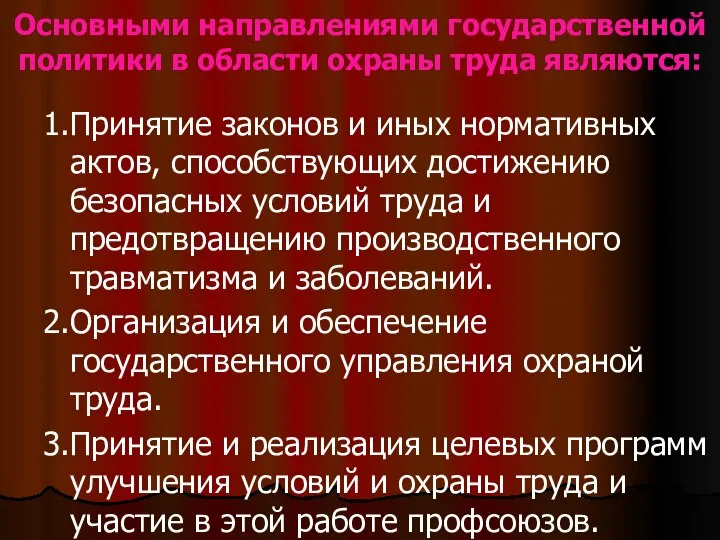 Основными направлениями государственной политики в области охраны труда являются:

1.Принятие законов и иных нормативных актов, способствующих достижению безопасных условий труда и предотвращению производственного травматизма и заболеваний.

2.Организация и обеспечение государственного управления охраной труда.

3.Принятие и реализация целевых программ улучшения условий и охраны труда и участие в этой работе профсоюзов.